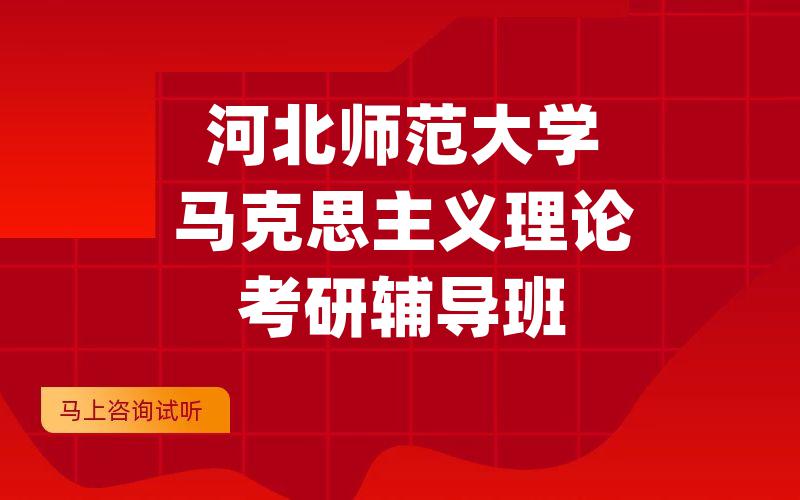 河北师范大学
马克思主义理论
考研辅导班

马上咨询试听